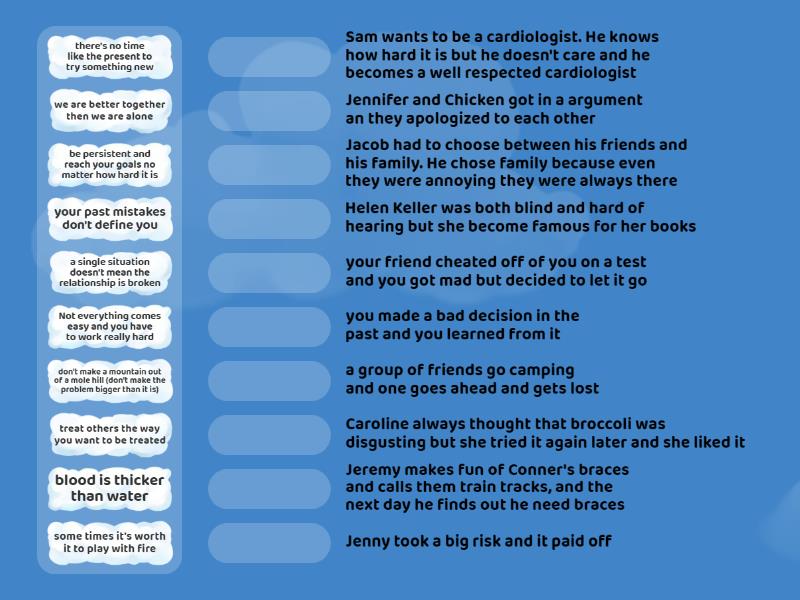 there's no time like the present to try something new

we are better together then we are alone

be persistent and reach your goals no matter how hard it is

your past mistakes don't define you

a single situation doesn't mean the relationship is broken

Not everything comes easy and you have to work really hard

don't make a mountain out of a mole hill (don't make the problem bigger than it is)

treat others the way you want to be treated

blood is thicker than water

some times it's worth it to play with fire

Sam wants to be a cardiologist. He knows how hard it is but he doesn't care and he becomes a well respected cardiologist

Jennifer and Chicken got in a argument an they apologized to each other

Jacob had to choose between his friends and his family. He chose family because even they were annoying they were always there

Helen Keller was both blind and hard of hearing but she become famous for her books

your friend cheated off of you on a test and you got mad but decided to let it go

you made a bad decision in the past and you learned from it

a group of friends go camping and one goes ahead and gets lost

Caroline always thought that broccoli was disgusting but she tried it again later and she liked it

Jeremy makes fun of Conner's braces and calls them train tracks, and the next day he finds out he need braces

Jenny took a big risk and it paid off